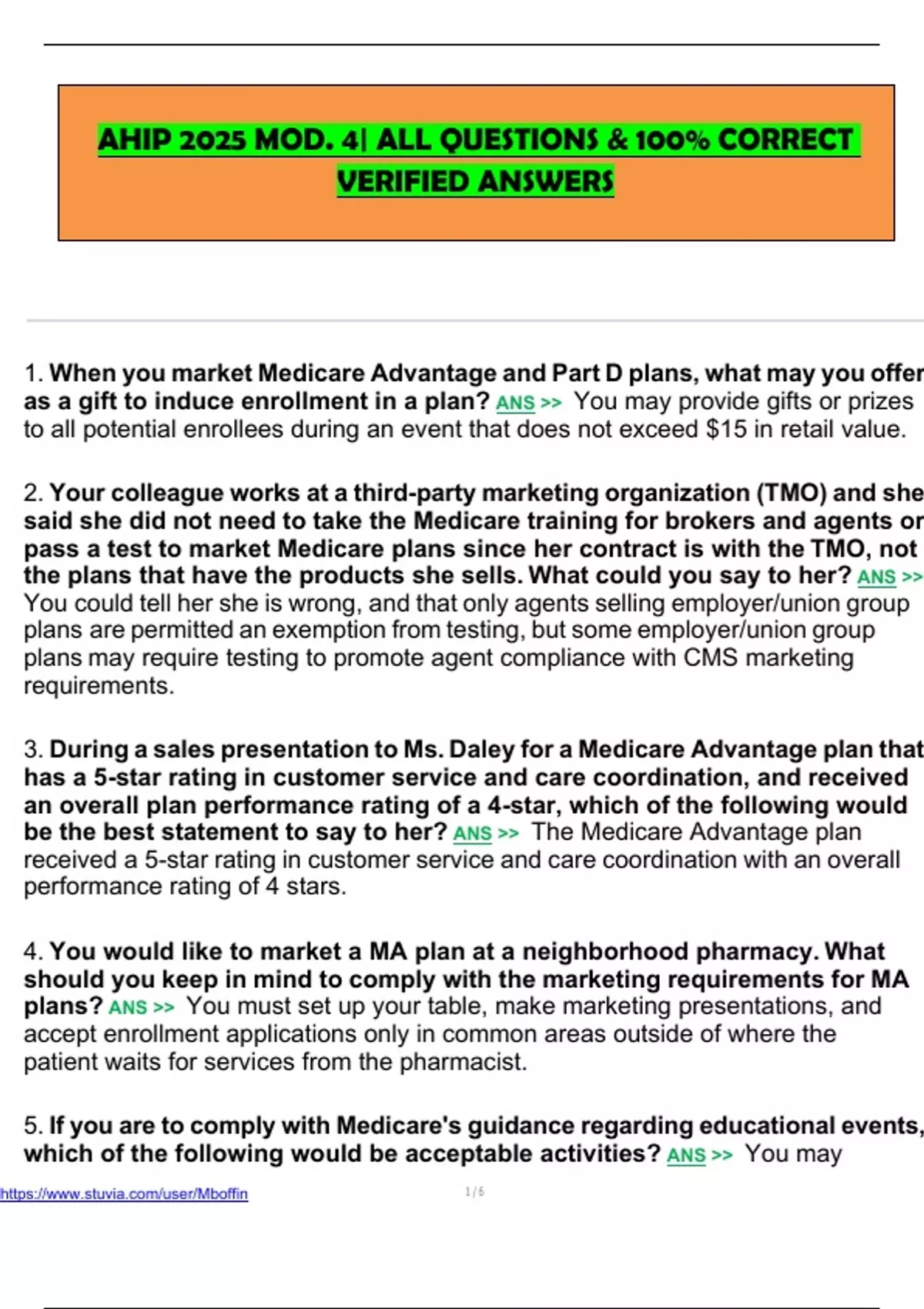 AHIP 2025 MOD. 4| ALL QUESTIONS & 100% CORRECT VERIFIED ANSWERS

1. When you market Medicare Advantage and Part D plans, what may you offer as a gift to induce enrollment in a plan? ANS >> You may provide gifts or prizes to all potential enrollees during an event that does not exceed $15 in retail value.

2. Your colleague works at a third-party marketing organization (TMO) and she said she did not need to take the Medicare training for brokers and agents or pass a test to market Medicare plans since her contract is with the TMO, not the plans that have the products she sells. What could you say to her? ANS >> You could tell her she is wrong, and that only agents selling employer/union group plans are permitted an exemption from testing, but some employer/union group plans may require testing to promote agent compliance with CMS marketing requirements.

3. During a sales presentation to Ms. Daley for a Medicare Advantage plan that has a 5-star rating in customer service and care coordination, and received an overall plan performance rating of a 4-star, which of the following would be the best statement to say to her? ANS >> The Medicare Advantage plan received a 5-star rating in customer service and care coordination with an overall performance rating of 4 stars.

4. You would like to market a MA plan at a neighborhood pharmacy. What should you keep in mind to comply with the marketing requirements for MA plans? ANS >> You must set up your table, make marketing presentations, and accept enrollment applications only in common areas outside of where the patient waits for services from the pharmacist.

5. If you are to comply with Medicare's guidance regarding educational events, which of the following would be acceptable activities? ANS >> You may

https://www.stuvia.com/user/Mboffin

1 / 6